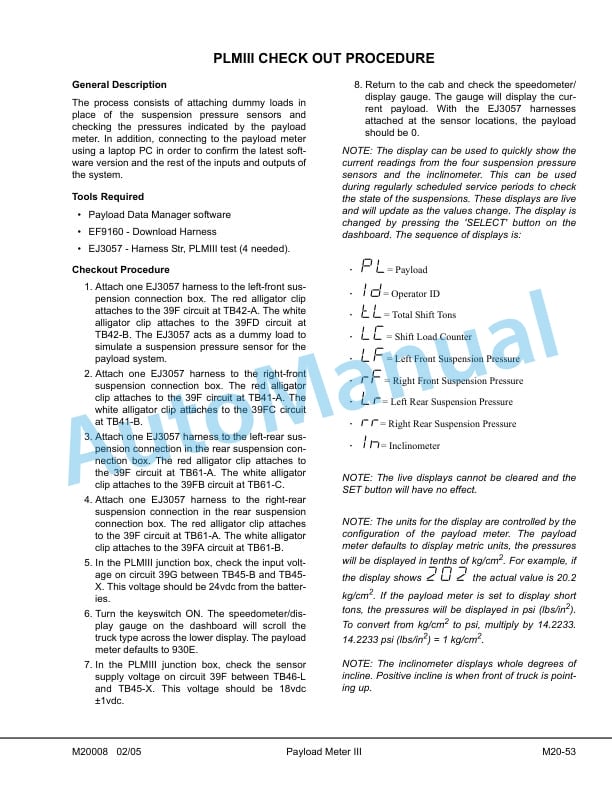 PLMIII CHECK OUT PROCEDURE

General Description

The process consists of attaching dummy loads in place of the suspension pressure sensors and checking the pressures indicated by the payload meter. In addition, connecting to the payload meter using a laptop PC in order to confirm the latest software version and the rest of the inputs and outputs of the system.

Tools Required

• Payload Data Manager software

• EF9160 - Download Harness

• EJ3057 - Harness Str, PLMIII test (4 needed).

Checkout Procedure

1. Attach one EJ3057 harness to the left-front suspension connection box. The red alligator clip attaches to the 39F circuit at TB42-A. The white alligator clip attaches to the 39FD circuit at TB42-B. The EJ3057 acts as a dummy load to simulate a suspension pressure sensor for the payload system.

2. Attach one EJ3057 harness to the right-front suspension connection box. The red alligator clip attaches to the 39F circuit at TB41-A. The white alligator clip attaches to the 39FC circuit at TB41-B.

3. Attach one EJ3057 harness to the left-rear suspension connection in the rear suspension connection box. The red alligator clip attaches to the 39F circuit at TB61-A. The white alligator clip attaches to the 39FB circuit at TB61-C.

4. Attach one EJ3057 harness to the right-rear suspension connection in the rear suspension connection box. The red alligator clip attaches to the 39F circuit at TB61-A. The white alligator clip attaches to the 39FA circuit at TB61-B.

5. In the PLMIII junction box, check the input voltage on circuit 39G between TB45-B and TB45-X. This voltage should be 24vdc from the batteries.

6. Turn the keyswitch ON. The speedometer/display gauge on the dashboard will scroll the truck type across the lower display. The payload meter defaults to 930E.

7. In the PLMIII junction box, check the sensor supply voltage on circuit 39F between TB46-L and TB45-X. This voltage should be 18vdc ±1vdc.

8. Return to the cab and check the speedometer/display gauge. The gauge will display the current payload. With the EJ3057 harnesses attached at the sensor locations, the payload should be 0.

NOTE: The display can be used to quickly show the current readings from the four suspension pressure sensors and the inclinometer. This can be used during regularly scheduled service periods to check the state of the suspensions. These displays are live and will update as the values change. The display is changed by pressing the 'SELECT' button on the dashboard. The sequence of displays is:

• PL = Payload

• Id = Operator ID

• tL = Total Shift Tons

• LC = Shift Load Counter

• LF = Left Front Suspension Pressure

• rF = Right Front Suspension Pressure

• Lr = Left Rear Suspension Pressure

• rr = Right Rear Suspension Pressure

• In = Inclinometer

NOTE: The live displays cannot be cleared and the SET button will have no effect.

NOTE: The units for the display are controlled by the configuration of the payload meter. The payload meter defaults to display metric units, the pressures will be displayed in tenths of kg/cm$^2$. For example, if the display shows 202 the actual value is 20.2 kg/cm$^2$. If the payload meter is set to display short tons, the pressures will be displayed in psi (lbs/in$^2$). To convert from kg/cm$^2$ to psi, multiply by 14.2233. 14.2233 psi (lbs/in$^2$) = 1 kg/cm$^2$.

NOTE: The inclinometer displays whole degrees of incline. Positive incline is when front of truck is pointing up.

AutoManual

M20008 02/05 Payload Meter III M20-53